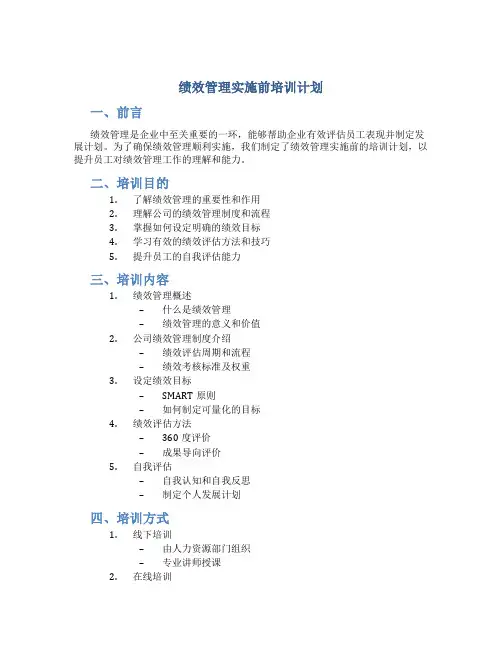 绩效管理实施前培训计划

一、前言

绩效管理是企业中至关重要的一环，能够帮助企业有效评估员工表现并制定发展计划。为了确保绩效管理顺利实施，我们制定了绩效管理实施前的培训计划，以提升员工对绩效管理工作的理解和能力。

二、培训目的

1. 了解绩效管理的重要性和作用
2. 理解公司的绩效管理制度和流程
3. 掌握如何设定明确的绩效目标
4. 学习有效的绩效评估方法和技巧
5. 提升员工的自我评估能力

三、培训内容

1. 绩效管理概述
   – 什么是绩效管理
   – 绩效管理的意义和价值
2. 公司绩效管理制度介绍
   – 绩效评估周期和流程
   – 绩效考核标准及权重
3. 设定绩效目标
   – SMART 原则
   – 如何制定可量化的目标
4. 绩效评估方法
   – 360 度评价
   – 成果导向评价
5. 自我评估
   – 自我认知和自我反思
   – 制定个人发展计划

四、培训方式

1. 线下培训
   – 由人力资源部门组织
   – 专业讲师授课
2. 在线培训